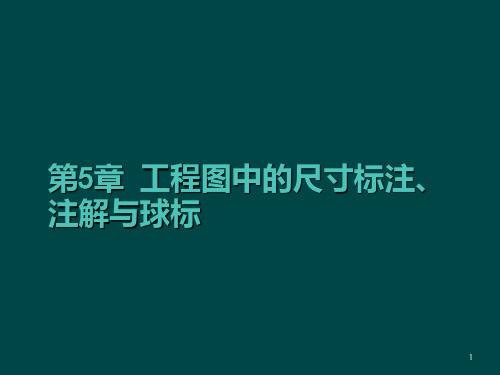 第5章 工程图中的尺寸标注、注解与球标

1